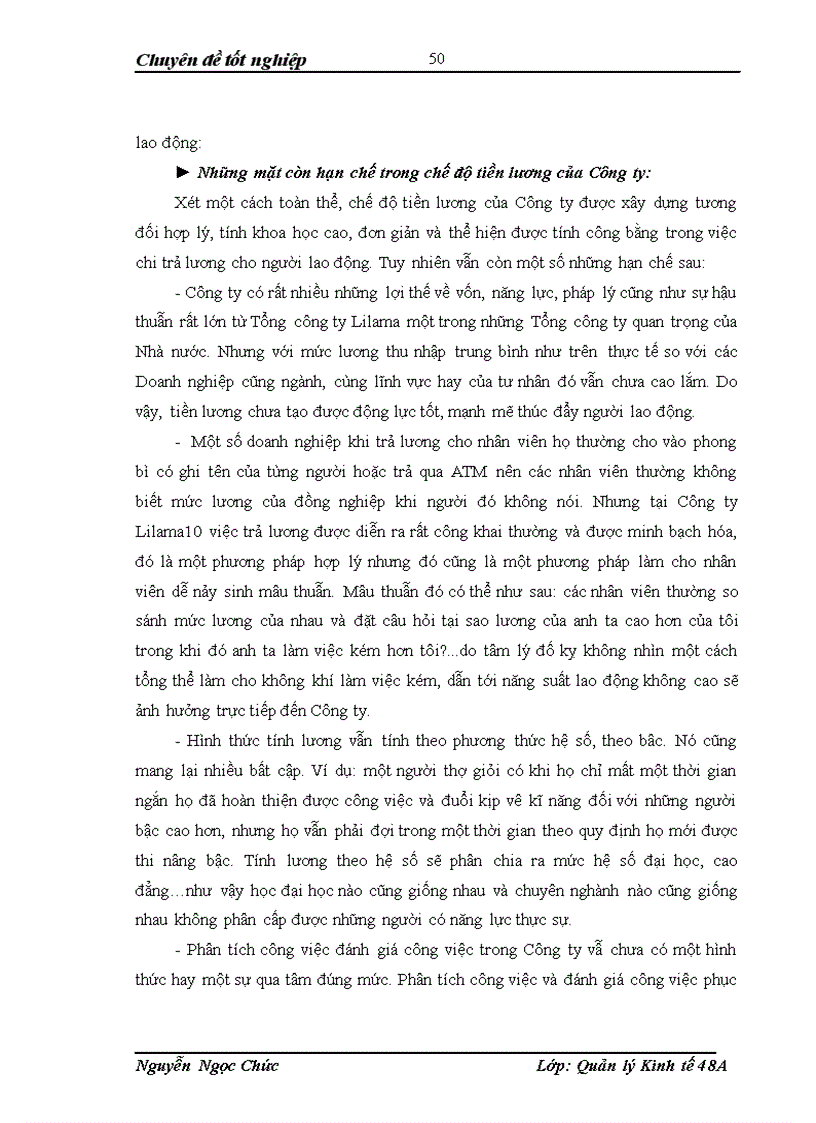 Chuyên đề tốt nghiệp 50

lao động:

► Những mặt còn hạn chế trong chế độ tiền lương của Công ty:

Xét một cách toàn thể, chế độ tiền lương của Công ty được xây dựng tương đối hợp lý, tính khoa học cao, đơn giản và thể hiện được tính công bằng trong việc chi trả lương cho người lao động. Tuy nhiên vẫn còn một số những hạn chế sau:

- Công ty có rất nhiều những lợi thế về vốn, năng lực, pháp lý cũng như sự hậu thuẫn rất lớn từ Tổng công ty Lilama một trong những Tổng công ty quan trọng của Nhà nước. Nhưng với mức lương thu nhập trung bình như trên thực tế so với các Doanh nghiệp cũng ngành, cùng lĩnh vực hay của tư nhân đó vẫn chưa cao lắm. Do vậy, tiền lương chưa tạo được động lực tốt, mạnh mẽ thúc đẩy người lao động.

- Một số doanh nghiệp khi trả lương cho nhân viên họ thường cho vào phong bì có ghi tên của từng người hoặc trả qua ATM nên các nhân viên thường không biết mức lương của đồng nghiệp khi người đó không nói. Nhưng tại Công ty Lilama10 việc trả lương được diễn ra rất công khai thường và được minh bạch hóa, đó là một phương pháp hợp lý nhưng đó cũng là một phương pháp làm cho nhân viên dễ nảy sinh mâu thuẫn. Mâu thuẫn đó có thể như sau: các nhân viên thường so sánh mức lương của nhau và đặt câu hỏi tại sao lương của anh ta cao hơn của tôi trong khi đó anh ta làm việc kém hơn tôi?...do tâm lý đố kỵ không nhìn một cách tổng thể làm cho không khí làm việc kém, dẫn tới năng suất lao động không cao sẽ ảnh hưởng trực tiếp đến Công ty.

- Hình thức tính lương vẫn tính theo phương thức hệ số, theo bậc. Nó cũng mang lại nhiều bất cập. Ví dụ: một người thợ giỏi có khi họ chỉ mất một thời gian ngắn họ đã hoàn thiện được công việc và đuổi kịp về kĩ năng đối với những người bậc cao hơn, nhưng họ vẫn phải đợi trong một thời gian theo quy định họ mới được thi nâng bậc. Tính lương theo hệ số sẽ phân chia ra mức hệ số đại học, cao đẳng…như vậy học đại học nào cũng giống nhau và chuyên nghành nào cũng giống nhau không phân cấp được những người có năng lực thực sự.

- Phân tích công việc đánh giá công việc trong Công ty vẫ chưa có một hình thức hay một sự qua tâm đúng mức. Phân tích công việc và đánh giá công việc phục

Nguyễn Ngọc Chức Lớp: Quản lý Kinh tế 48A